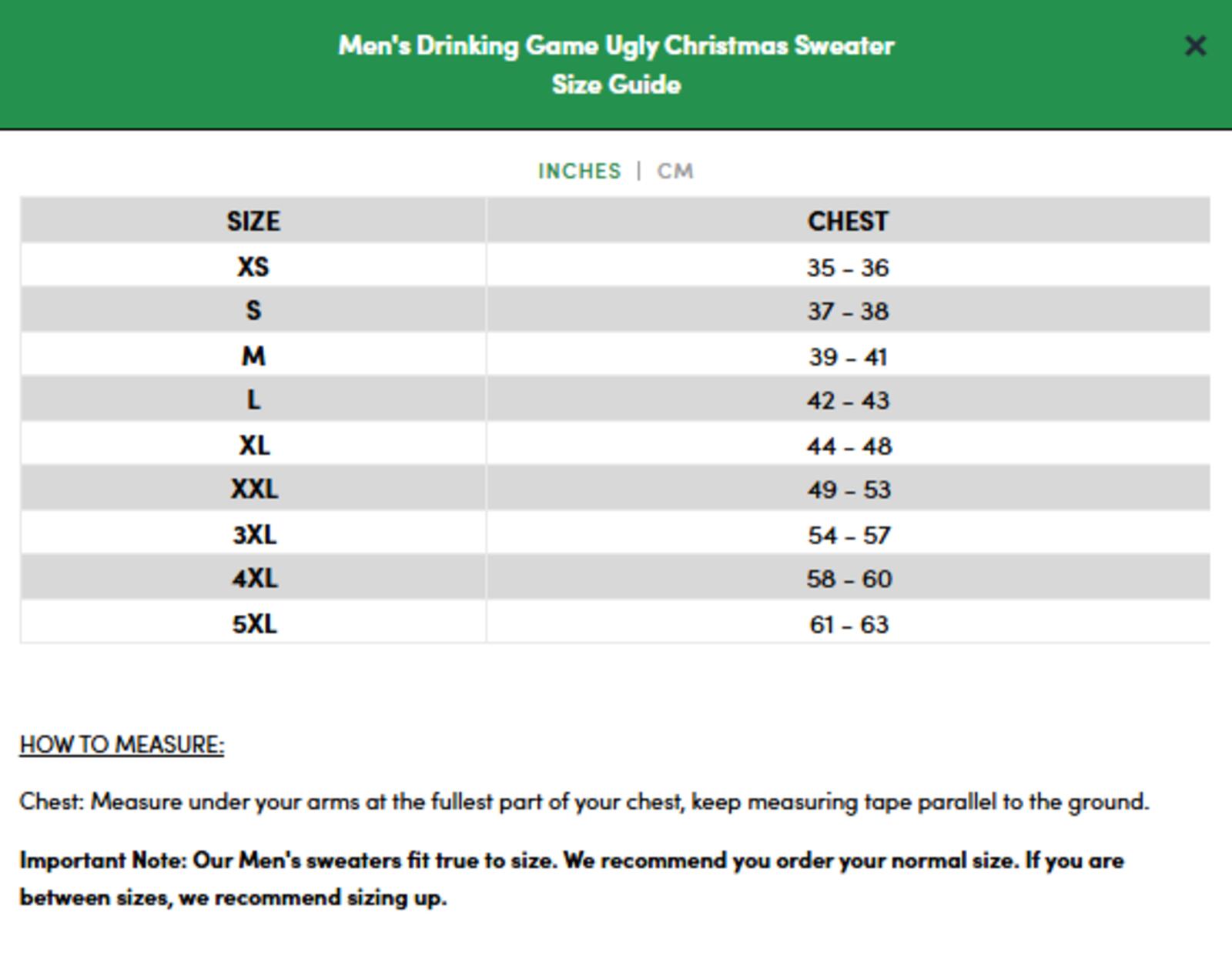 Men's Drinking Game Ugly Christmas Sweater
Size Guide

×

INCHES | CM

| SIZE | CHEST |
|---|---|
| XS | 35 - 36 |
| S | 37 - 38 |
| M | 39 - 41 |
| L | 42 - 43 |
| XL | 44 - 48 |
| XXL | 49 - 53 |
| 3XL | 54 - 57 |
| 4XL | 58 - 60 |
| 5XL | 61 - 63 |

HOW TO MEASURE:

Chest: Measure under your arms at the fullest part of your chest, keep measuring tape parallel to the ground.

Important Note: Our Men's sweaters fit true to size. We recommend you order your normal size. If you are between sizes, we recommend sizing up.